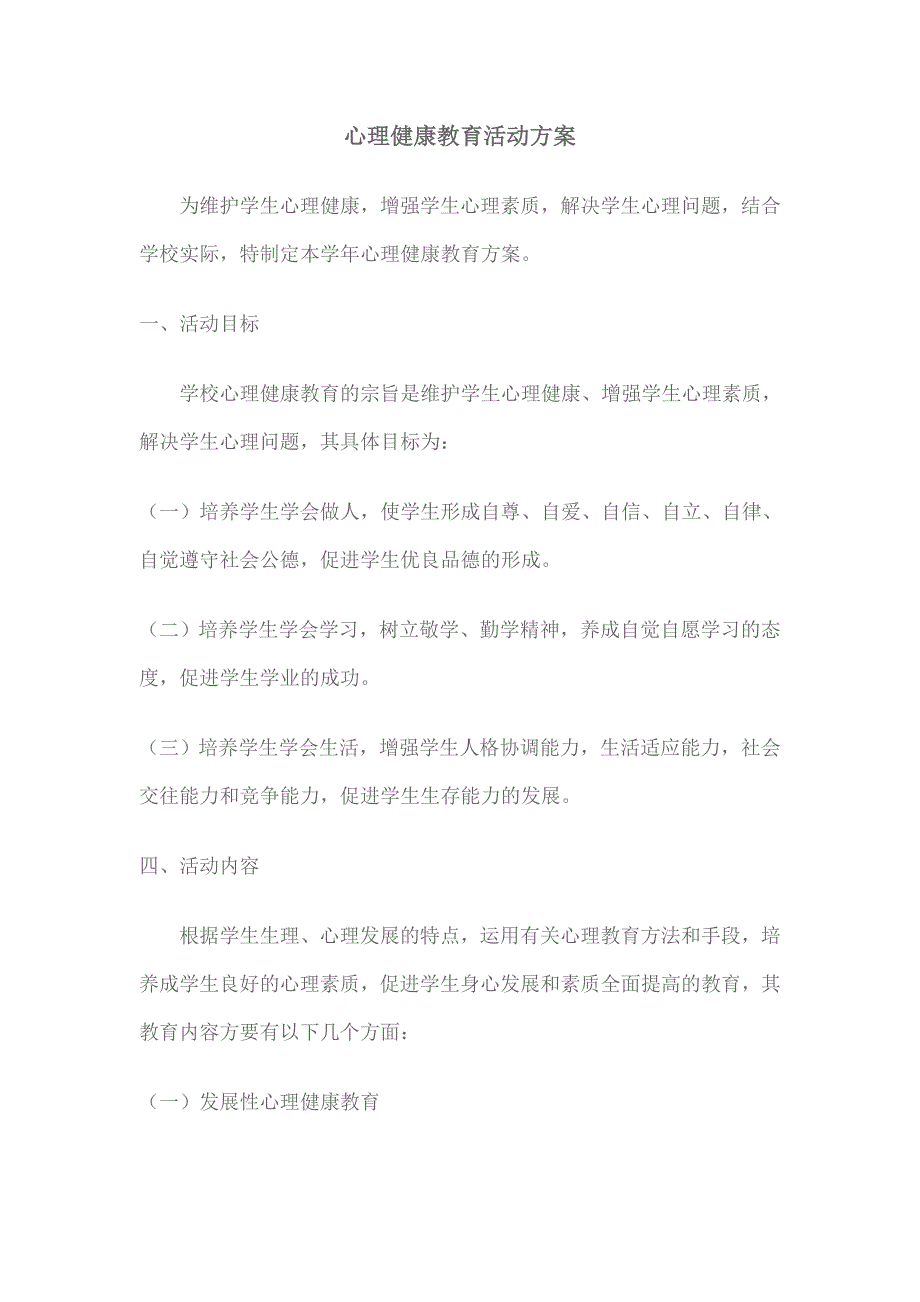 心理健康教育活动方案

为维护学生心理健康，增强学生心理素质，解决学生心理问题，结合学校实际，特制定本学年心理健康教育方案。

一、活动目标

学校心理健康教育的宗旨是维护学生心理健康、增强学生心理素质，解决学生心理问题，其具体目标为：

（一）培养学生学会做人，使学生形成自尊、自爱、自信、自立、自律、自觉遵守社会公德，促进学生优良品德的形成。

（二）培养学生学会学习，树立敬学、勤学精神，养成自觉自愿学习的态度，促进学生学业的成功。

（三）培养学生学会生活，增强学生人格协调能力，生活适应能力，社会交往能力和竞争能力，促进学生生存能力的发展。

四、活动内容

根据学生生理、心理发展的特点，运用有关心理教育方法和手段，培养成学生良好的心理素质，促进学生身心发展和素质全面提高的教育，其教育内容方要有以下几个方面：

（一）发展性心理健康教育